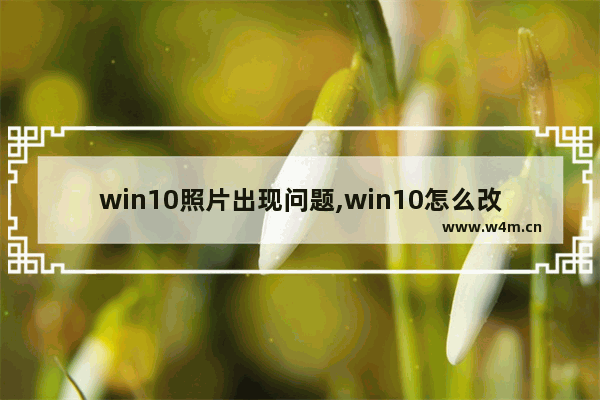 win10照片出现问题,win10怎么改

www.w4m.cn